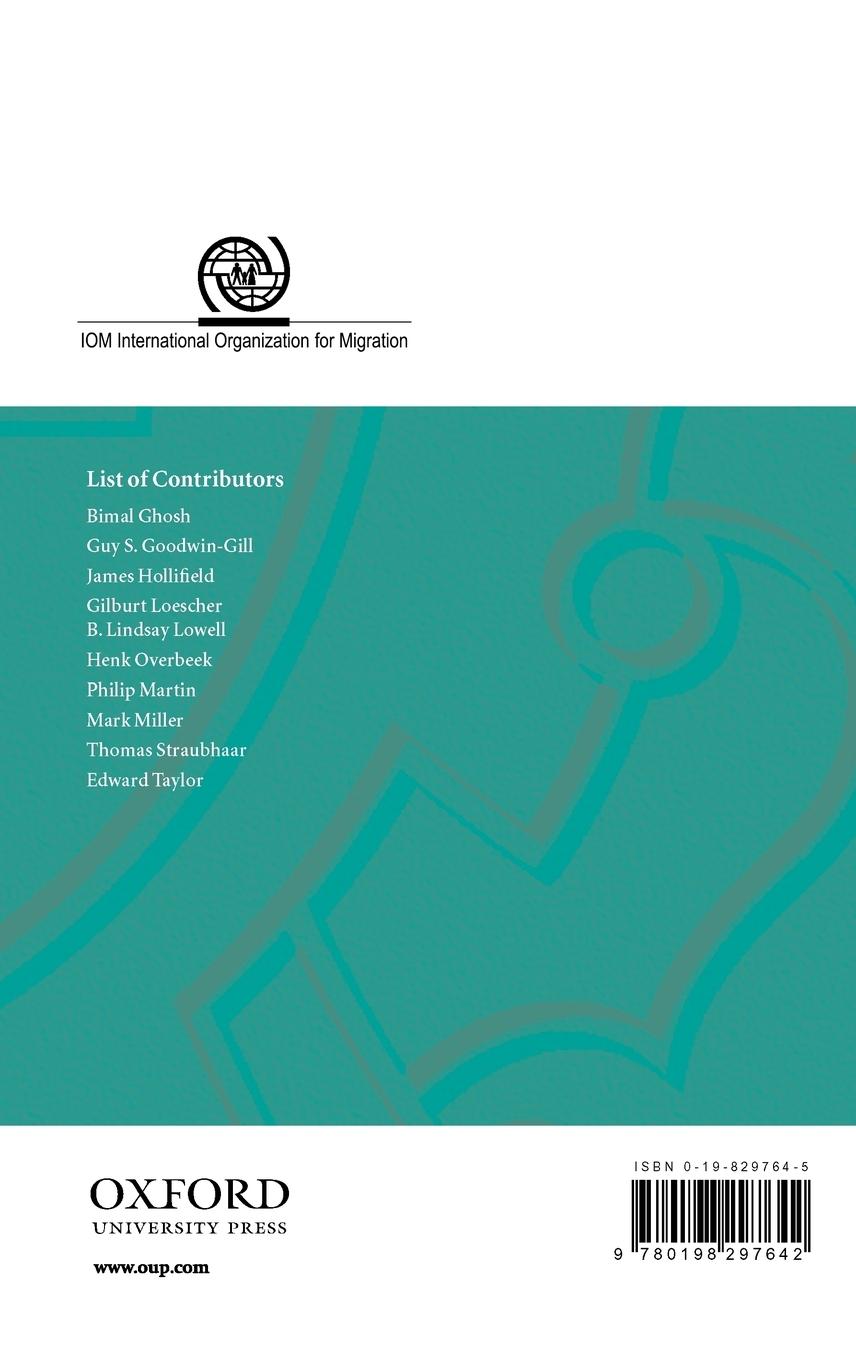 IOM International Organization for Migration

List of Contributors

Bimal Ghosh
Guy S. Goodwin-Gill
James Hollifield
Gilburt Loescher
B. Lindsay Lowell
Henk Overbeek
Philip Martin
Mark Miller
Thomas Straubhaar
Edward Taylor

OXFORD
UNIVERSITY PRESS

www.oup.com

ISBN 0-19-829764-5

9 780198 297642